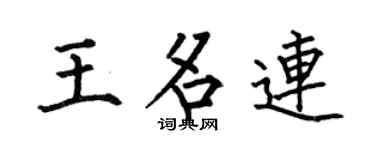 王名連
词典网